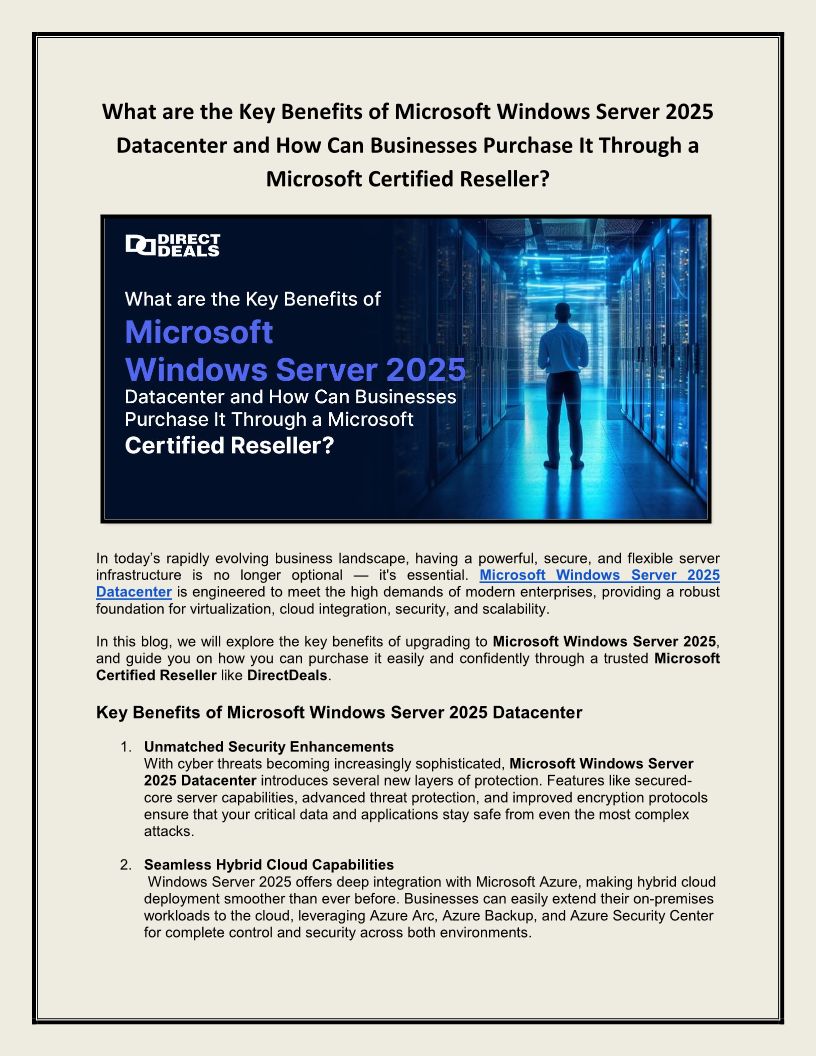 What are the Key Benefits of Microsoft Windows Server 2025 Datacenter and How Can Businesses Purchase It Through a Microsoft Certified Reseller?

DIRECT DEALS

What are the Key Benefits of Microsoft Windows Server 2025 Datacenter and How Can Businesses Purchase It Through a Microsoft Certified Reseller?

In today's rapidly evolving business landscape, having a powerful, secure, and flexible server infrastructure is no longer optional — it's essential. Microsoft Windows Server 2025 Datacenter is engineered to meet the high demands of modern enterprises, providing a robust foundation for virtualization, cloud integration, security, and scalability.

In this blog, we will explore the key benefits of upgrading to Microsoft Windows Server 2025, and guide you on how you can purchase it easily and confidently through a trusted Microsoft Certified Reseller like DirectDeals.

Key Benefits of Microsoft Windows Server 2025 Datacenter

1. Unmatched Security Enhancements
With cyber threats becoming increasingly sophisticated, Microsoft Windows Server 2025 Datacenter introduces several new layers of protection. Features like secured-core server capabilities, advanced threat protection, and improved encryption protocols ensure that your critical data and applications stay safe from even the most complex attacks.

2. Seamless Hybrid Cloud Capabilities
Windows Server 2025 offers deep integration with Microsoft Azure, making hybrid cloud deployment smoother than ever before. Businesses can easily extend their on-premises workloads to the cloud, leveraging Azure Arc, Azure Backup, and Azure Security Center for complete control and security across both environments.